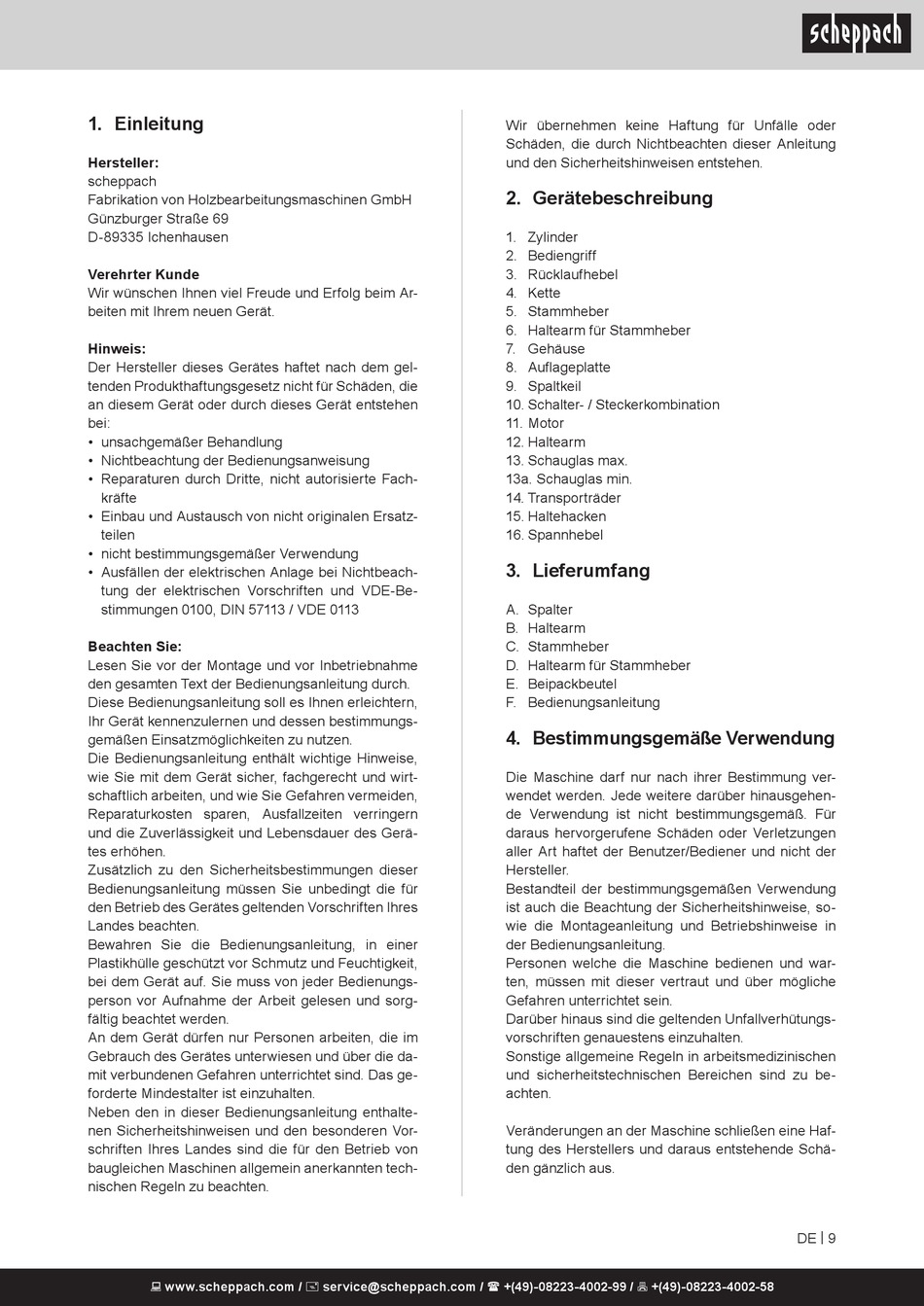 scheppach

1. Einleitung

Hersteller:
scheppach
Fabrikation von Holzbearbeitungsmaschinen GmbH
Günzburger Straße 69
D-89335 Ichenhausen

Verehrter Kunde
Wir wünschen Ihnen viel Freude und Erfolg beim Arbeiten mit Ihrem neuen Gerät.

Hinweis:
Der Hersteller dieses Gerätes haftet nach dem geltenden Produkthaftungsgesetz nicht für Schäden, die an diesem Gerät oder durch dieses Gerät entstehen bei:
• unsachgemäßer Behandlung
• Nichtbeachtung der Bedienungsanweisung
• Reparaturen durch Dritte, nicht autorisierte Fachkräfte
• Einbau und Austausch von nicht originalen Ersatzteilen
• nicht bestimmungsgemäßer Verwendung
• Ausfällen der elektrischen Anlage bei Nichtbeachtung der elektrischen Vorschriften und VDE-Bestimmungen 0100, DIN 57113 / VDE 0113

Beachten Sie:
Lesen Sie vor der Montage und vor Inbetriebnahme den gesamten Text der Bedienungsanleitung durch.
Diese Bedienungsanleitung soll es Ihnen erleichtern, Ihr Gerät kennenzulernen und dessen bestimmungsgemäßen Einsatzmöglichkeiten zu nutzen.
Die Bedienungsanleitung enthält wichtige Hinweise, wie Sie mit dem Gerät sicher, fachgerecht und wirtschaftlich arbeiten, und wie Sie Gefahren vermeiden, Reparaturkosten sparen, Ausfallzeiten verringern und die Zuverlässigkeit und Lebensdauer des Gerätes erhöhen.
Zusätzlich zu den Sicherheitsbestimmungen dieser Bedienungsanleitung müssen Sie unbedingt die für den Betrieb des Gerätes geltenden Vorschriften Ihres Landes beachten.
Bewahren Sie die Bedienungsanleitung, in einer Plastikhülle geschützt vor Schmutz und Feuchtigkeit, bei dem Gerät auf. Sie muss von jeder Bedienungsperson vor Aufnahme der Arbeit gelesen und sorgfältig beachtet werden.
An dem Gerät dürfen nur Personen arbeiten, die im Gebrauch des Gerätes unterwiesen und über die damit verbundenen Gefahren unterrichtet sind. Das geforderte Mindestalter ist einzuhalten.
Neben den in dieser Bedienungsanleitung enthaltenen Sicherheitshinweisen und den besonderen Vorschriften Ihres Landes sind die für den Betrieb von baugleichen Maschinen allgemein anerkannten technischen Regeln zu beachten.

Wir übernehmen keine Haftung für Unfälle oder Schäden, die durch Nichtbeachten dieser Anleitung und den Sicherheitshinweisen entstehen.

2. Gerätebeschreibung

1. Zylinder
2. Bediengriff
3. Rücklaufhebel
4. Kette
5. Stammheber
6. Haltearm für Stammheber
7. Gehäuse
8. Auflageplatte
9. Spaltkeil
10. Schalter- / Steckerkombination
11. Motor
12. Haltearm
13. Schauglas max.
13a. Schauglas min.
14. Transporträder
15. Haltehacken
16. Spannhebel

3. Lieferumfang

A. Spalter
B. Haltearm
C. Stammheber
D. Haltearm für Stammheber
E. Beipackbeutel
F. Bedienungsanleitung

4. Bestimmungsgemäße Verwendung

Die Maschine darf nur nach ihrer Bestimmung verwendet werden. Jede weitere darüber hinausgehende Verwendung ist nicht bestimmungsgemäß. Für daraus hervorgerufene Schäden oder Verletzungen aller Art haftet der Benutzer/Bediener und nicht der Hersteller.
Bestandteil der bestimmungsgemäßen Verwendung ist auch die Beachtung der Sicherheitshinweise, sowie die Montageanleitung und Betriebshinweise in der Bedienungsanleitung.
Personen welche die Maschine bedienen und warten, müssen mit dieser vertraut und über mögliche Gefahren unterrichtet sein.
Darüber hinaus sind die geltenden Unfallverhütungsvorschriften genauestens einzuhalten.
Sonstige allgemeine Regeln in arbeitsmedizinischen und sicherheitstechnischen Bereichen sind zu beachten.

Veränderungen an der Maschine schließen eine Haftung des Herstellers und daraus entstehende Schäden gänzlich aus.

DE | 9

www.scheppach.com / service@scheppach.com / +(49)-08223-4002-99 / +(49)-08223-4002-58